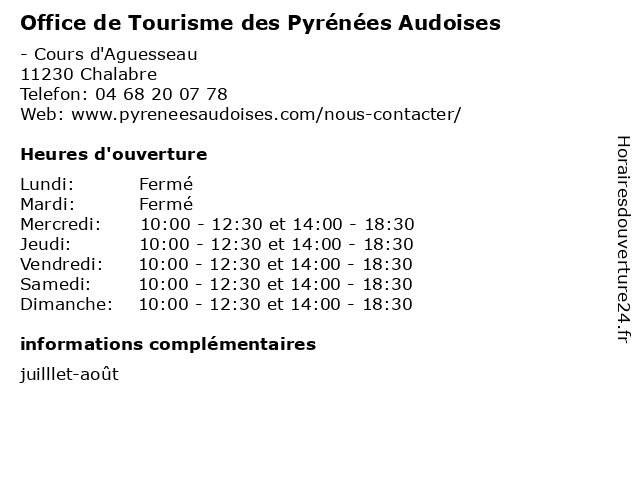 Office de Tourisme des Pyrénées Audoises

- Cours d'Aguesseau
11230 Chalabre
Telefon: 04 68 20 07 78
Web: www.pyreneesaudoises.com/nous-contacter/

Heures d'ouverture

| | |
|---|---|
| Lundi: | Fermé |
| Mardi: | Fermé |
| Mercredi: | 10:00 - 12:30 et 14:00 - 18:30 |
| Jeudi: | 10:00 - 12:30 et 14:00 - 18:30 |
| Vendredi: | 10:00 - 12:30 et 14:00 - 18:30 |
| Samedi: | 10:00 - 12:30 et 14:00 - 18:30 |
| Dimanche: | 10:00 - 12:30 et 14:00 - 18:30 |

informations complémentaires

juilllet-août

Horairesdouverture24.fr